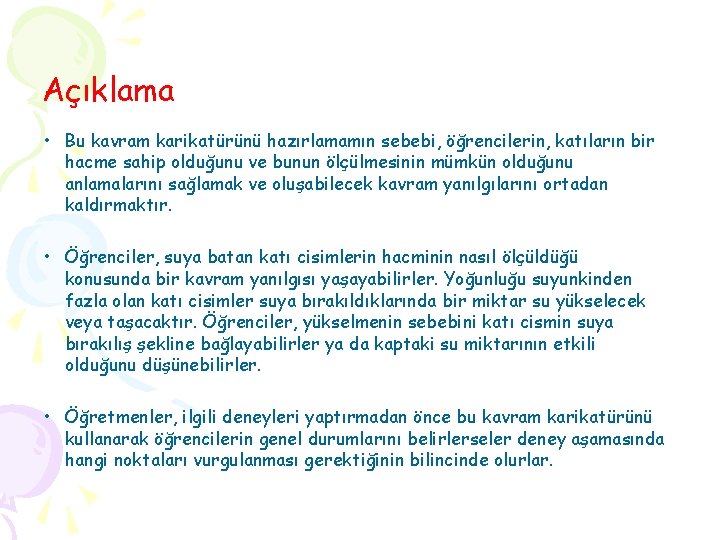 Açıklama

• Bu kavram karikatürünü hazırlamamın sebebi, öğrencilerin, katıların bir hacme sahip olduğunu ve bunun ölçülmesinin mümkün olduğunu anlamalarını sağlamak ve oluşabilecek kavram yanılgılarını ortadan kaldırmaktır.

• Öğrenciler, suya batan katı cisimlerin hacminin nasıl ölçüldüğü konusunda bir kavram yanılgısı yaşayabilirler. Yoğunluğu suyunkinden fazla olan katı cisimler suya bırakıldıklarında bir miktar su yükselecek veya taşacaktır. Öğrenciler, yükselmenin sebebini katı cismin suya bırakılış şekline bağlayabilirler ya da kaptaki su miktarının etkili olduğunu düşünebilirler.

• Öğretmenler, ilgili deneyleri yaptırmadan önce bu kavram karikatürünü kullanarak öğrencilerin genel durumlarını belirlerseler deney aşamasında hangi noktaları vurgulanması gerektiğinin bilincinde olurlar.